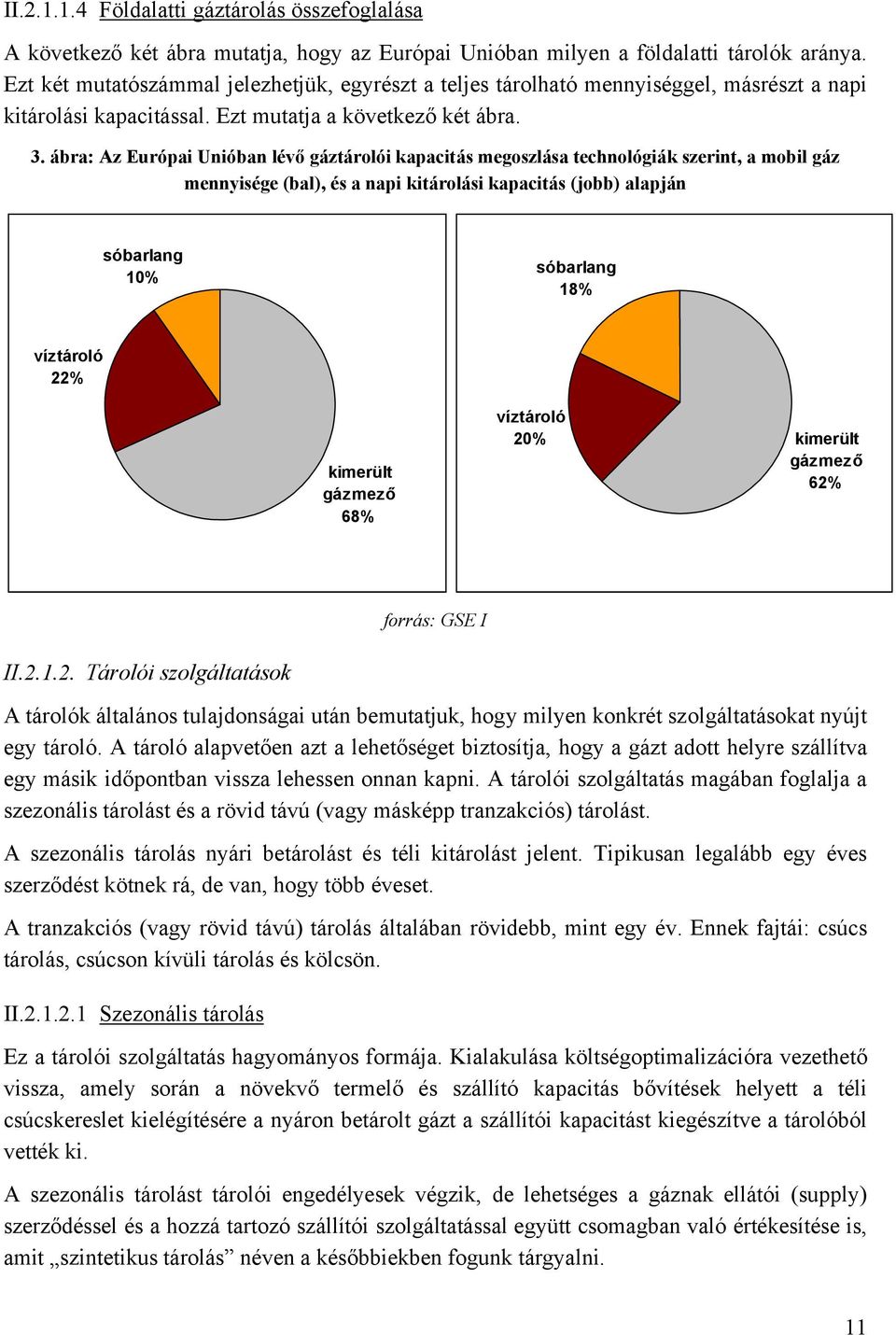 II.2.1.1.4 Földalatti gáztárolás összefoglalása

A következő két ábra mutatja, hogy az Európai Unióban milyen a földalatti tárolók aránya. Ezt két mutatószámmal jelezhetjük, egyrészt a teljes tárolható mennyiséggel, másrészt a napi kitárolási kapacitással. Ezt mutatja a következő két ábra.

3. ábra: Az Európai Unióban lévő gáztárolói kapacitás megoszlása technológiák szerint, a mobil gáz mennyisége (bal), és a napi kitárolási kapacitás (jobb) alapján

sóbarlang 10%

víztároló 22%

kimerült gázmező 68%

sóbarlang 18%

víztároló 20%

kimerült gázmező 62%

forrás: GSE I

II.2.1.2. Tárolói szolgáltatások

A tárolók általános tulajdonságai után bemutatjuk, hogy milyen konkrét szolgáltatásokat nyújt egy tároló. A tároló alapvetően azt a lehetőséget biztosítja, hogy a gázt adott helyre szállítva egy másik időpontban vissza lehessen onnan kapni. A tárolói szolgáltatás magában foglalja a szezonális tárolást és a rövid távú (vagy másképp tranzakciós) tárolást.

A szezonális tárolás nyári betárolást és téli kitárolást jelent. Tipikusan legalább egy éves szerződést kötnek rá, de van, hogy több éveset.

A tranzakciós (vagy rövid távú) tárolás általában rövidebb, mint egy év. Ennek fajtái: csúcs tárolás, csúcson kívüli tárolás és kölcsön.

II.2.1.2.1 Szezonális tárolás

Ez a tárolói szolgáltatás hagyományos formája. Kialakulása költségoptimalizációra vezethető vissza, amely során a növekvő termelő és szállító kapacitás bővítések helyett a téli csúcskereslet kielégítésére a nyáron betárolt gázt a szállítói kapacitást kiegészítve a tárolóból vették ki.

A szezonális tárolást tárolói engedélyesek végzik, de lehetséges a gáznak ellátói (supply) szerződéssel és a hozzá tartozó szállítói szolgáltatással együtt csomagban való értékesítése is, amit „szintetikus tárolás” néven a későbbiekben fogunk tárgyalni.

11